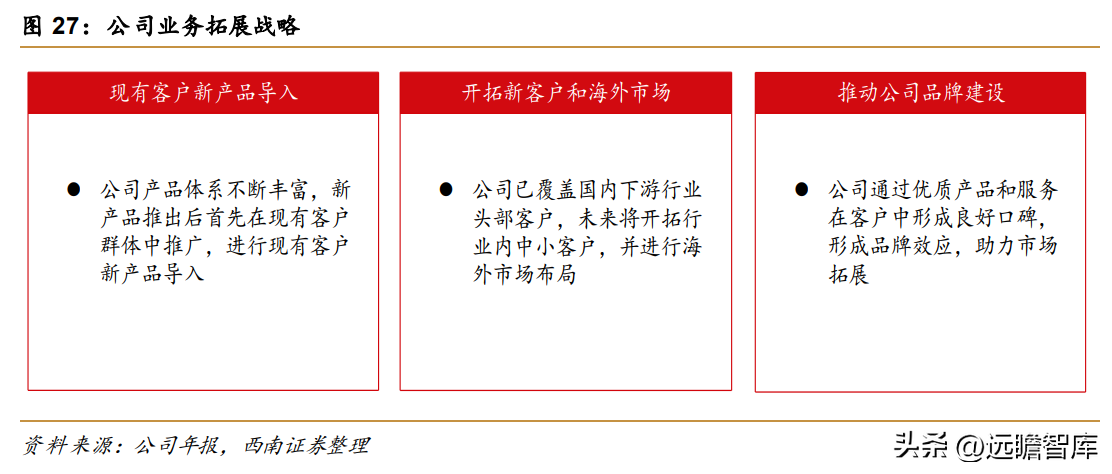 图 27：公司业务拓展战略

现有客户新产品导入

● 公司产品体系不断丰富，新产品推出后首先在现有客户群体中推广，进行现有客户新产品导入

开拓新客户和海外市场

● 公司已覆盖国内下游行业头部客户，未来将开拓行业内中小客户，并进行海外市场布局

推动公司品牌建设

● 公司通过优质产品和服务在客户中形成良好口碑，形成品牌效应，助力市场拓展

资料来源：公司年报，西南证券整理

头条 @远瞻智库